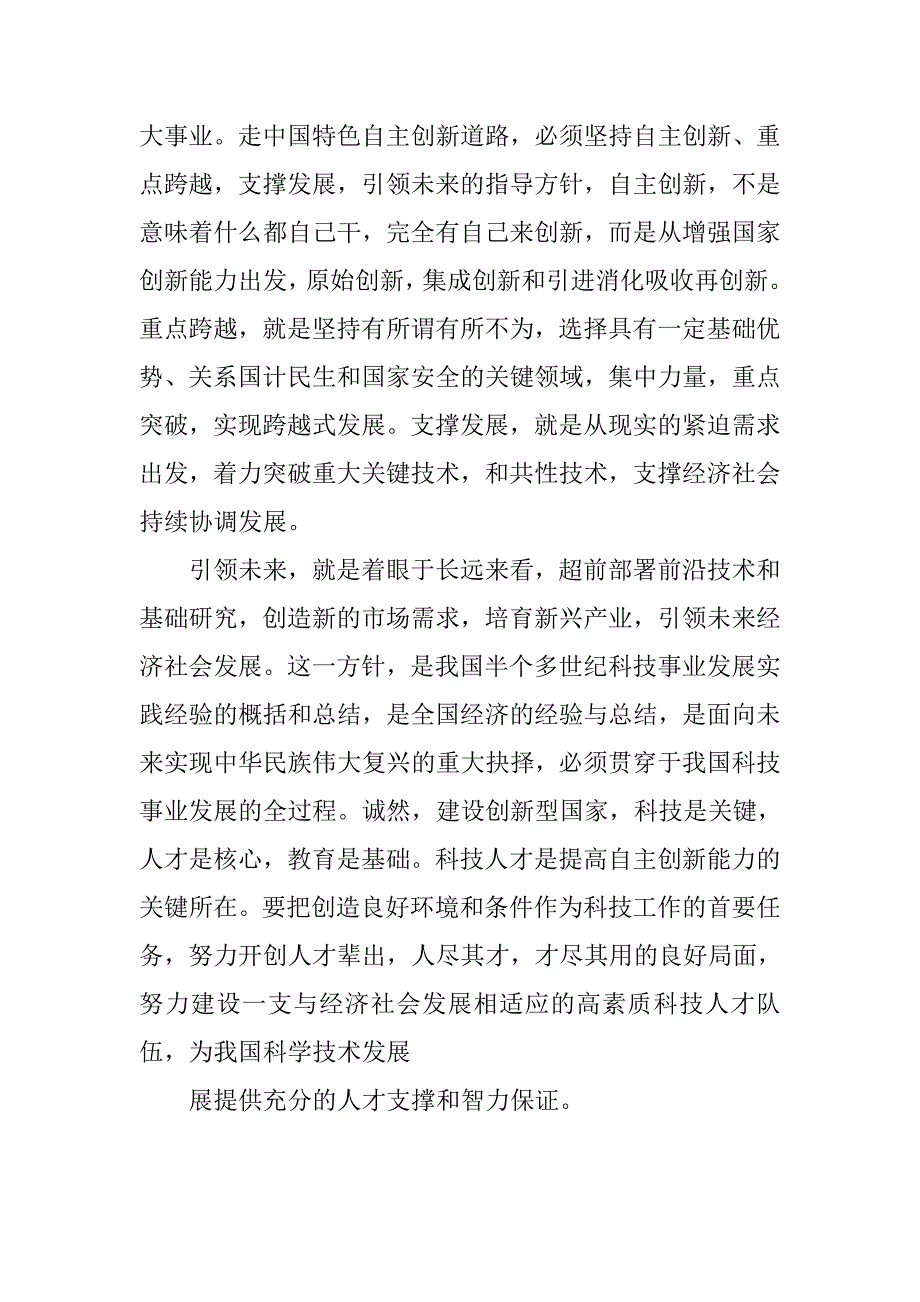 大事业。走中国特色自主创新道路，必须坚持自主创新、重点跨越，支撑发展，引领未来的指导方针，自主创新，不是意味着什么都自己干，完全有自己来创新，而是从增强国家创新能力出发，原始创新，集成创新和引进消化吸收再创新。重点跨越，就是坚持有所谓有所不为，选择具有一定基础优势、关系国计民生和国家安全的关键领域，集中力量，重点突破，实现跨越式发展。支撑发展，就是从现实的紧迫需求出发，着力突破重大关键技术，和共性技术，支撑经济社会持续协调发展。

引领未来，就是着眼于长远来看，超前部署前沿技术和基础研究，创造新的市场需求，培育新兴产业，引领未来经济社会发展。这一方针，是我国半个多世纪科技事业发展实践经验的概括和总结，是全国经济的经验与总结，是面向未来实现中华民族伟大复兴的重大抉择，必须贯穿于我国科技事业发展的全过程。诚然，建设创新型国家，科技是关键，人才是核心，教育是基础。科技人才是提高自主创新能力的关键所在。要把创造良好环境和条件作为科技工作的首要任务，努力开创人才辈出，人尽其才，才尽其用的良好局面，努力建设一支与经济社会发展相适应的高素质科技人才队伍，为我国科学技术发展

展提供充分的人才支撑和智力保证。